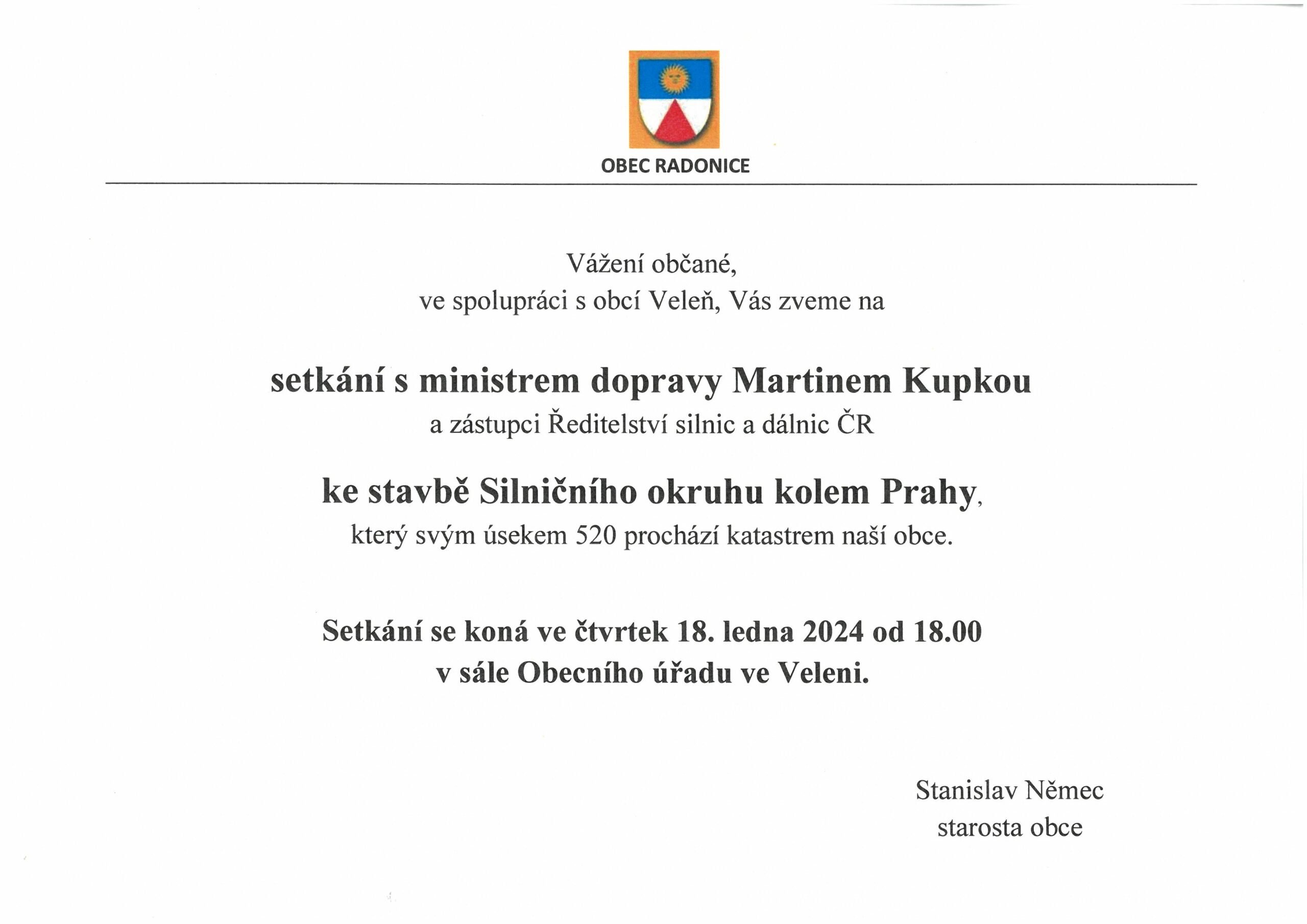 OBEC RADONICE

Vážení občané,
ve spolupráci s obcí Veleň, Vás zveme na

setkání s ministrem dopravy Martinem Kupkou
a zástupci Ředitelství silnic a dálnic ČR

ke stavbě Silničního okruhu kolem Prahy,
který svým úsekem 520 prochází katastrem naší obce.

Setkání se koná ve čtvrtek 18. ledna 2024 od 18.00
v sále Obecního úřadu ve Veleni.

Stanislav Němec
starosta obce